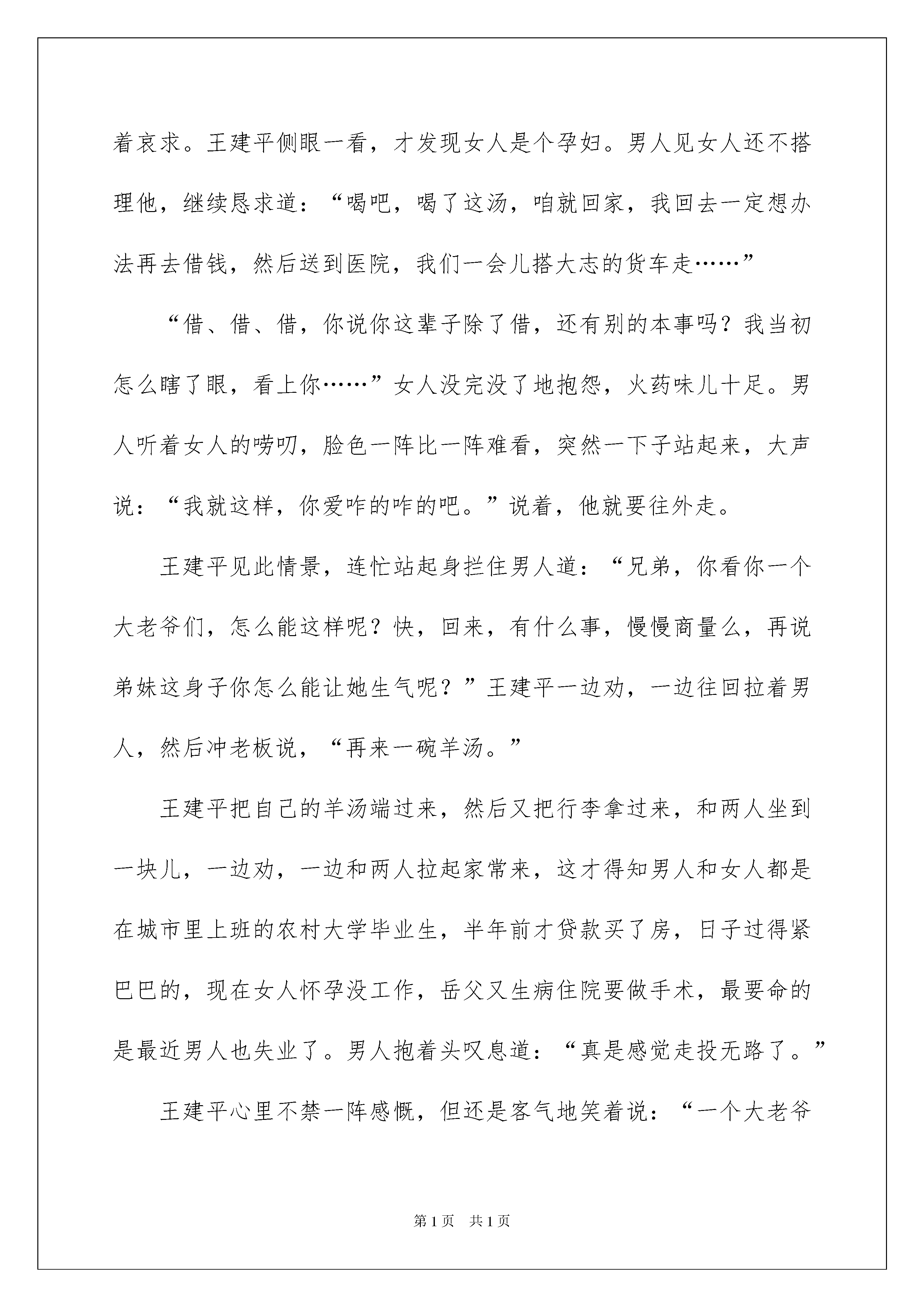 着哀求。王建平侧眼一看，才发现女人是个孕妇。男人见女人还不搭理他，继续恳求道：“喝吧，喝了这汤，咱就回家，我回去一定想办法再去借钱，然后送到医院，我们一会儿搭大志的货车走……”

“借、借、借，你说你这辈子除了借，还有别的本事吗？我当初怎么瞎了眼，看上你……”女人没完没了地抱怨，火药味儿十足。男人听着女人的唠叨，脸色一阵比一阵难看，突然一下子站起来，大声说：“我就这样，你爱咋的咋的吧。”说着，他就要往外走。

王建平见此情景，连忙站起身拦住男人道：“兄弟，你看你一个大老爷们，怎么能这样呢？快，回来，有什么事，慢慢商量么，再说弟妹这身子你怎么能让她生气呢？”王建平一边劝，一边往回拉着男人，然后冲老板说，“再来一碗羊汤。”

王建平把自己的羊汤端过来，然后又把行李拿过来，和两人坐到一块儿，一边劝，一边和两人拉起家常来，这才得知男人和女人都是在城市里上班的农村大学毕业生，半年前才贷款买了房，日子过得紧巴巴的，现在女人怀孕没工作，岳父又生病住院要做手术，最要命的是最近男人也失业了。男人抱着头叹息道：“真是感觉走投无路了。”

王建平心里不禁一阵感慨，但还是客气地笑着说：“一个大老爷

第1页 共1页